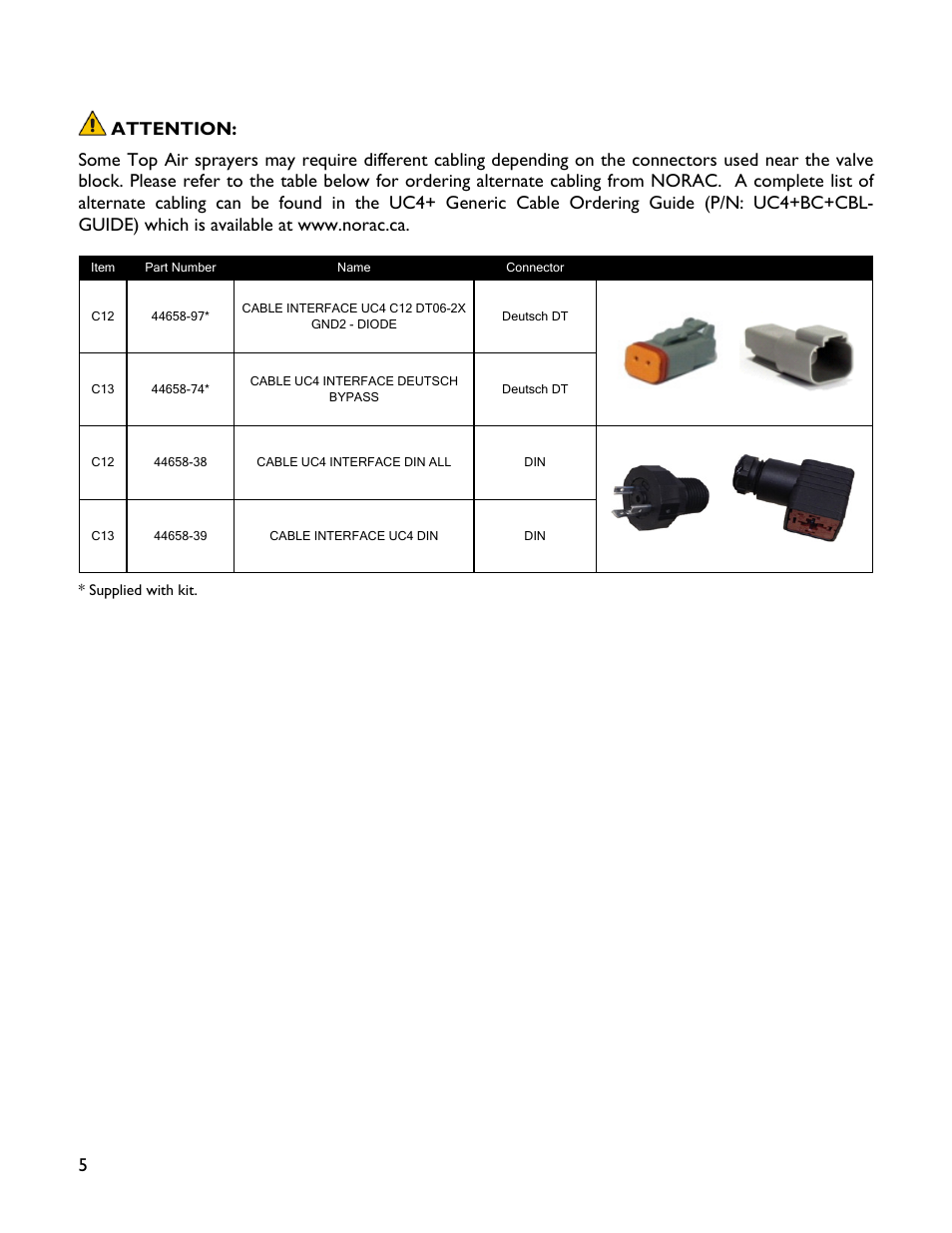 ATTENTION:

Some Top Air sprayers may require different cabling depending on the connectors used near the valve block. Please refer to the table below for ordering alternate cabling from NORAC. A complete list of alternate cabling can be found in the UC4+ Generic Cable Ordering Guide (P/N: UC4+BC+CBL-GUIDE) which is available at www.norac.ca.

| Item | Part Number | Name | Connector | |
|---|---|---|---|---|
| C12 | 44658-97* | CABLE INTERFACE UC4 C12 DT06-2X GND2 - DIODE | Deutsch DT | |
| C13 | 44658-74* | CABLE UC4 INTERFACE DEUTSCH BYPASS | Deutsch DT | |
| C12 | 44658-38 | CABLE UC4 INTERFACE DIN ALL | DIN | |
| C13 | 44658-39 | CABLE INTERFACE UC4 DIN | DIN | |

* Supplied with kit.

5